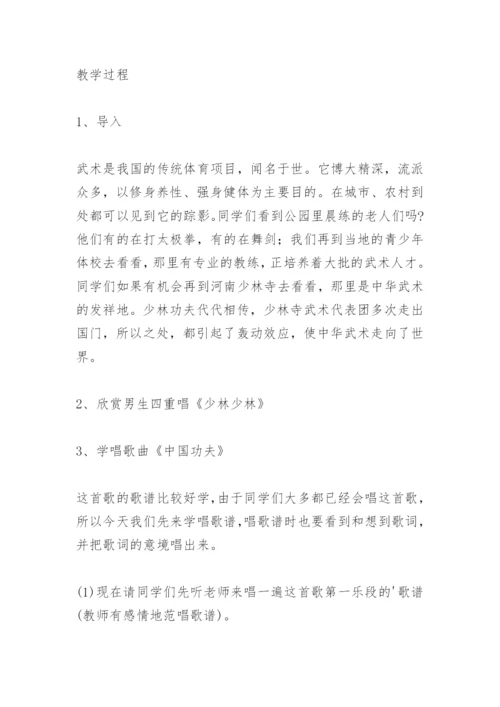 教学过程

1、导入

武术是我国的传统体育项目，闻名于世。它博大精深，流派众多，以修身养性、强身健体为主要目的。在城市、农村到处都可以见到它的踪影。同学们看到公园里晨练的老人们吗?他们有的在打太极拳，有的在舞剑；我们再到当地的青少年体校去看看，那里有专业的教练，正培养着大批的武术人才。同学们如果有机会再到河南少林寺去看看，那里是中华武术的发祥地。少林功夫代代相传，少林寺武术代表团多次走出国门，所以之处，都引起了轰动效应，使中华武术走向了世界。

2、欣赏男生四重唱《少林少林》

3、学唱歌曲《中国功夫》

这首歌的歌谱比较好学，由于同学们大多都已经会唱这首歌，所以今天我们先来学唱歌谱，唱歌谱时也要看到和想到歌词，并把歌词的意境唱出来。

(1)现在请同学们先听老师来唱一遍这首歌第一乐段的'歌谱(教师有感情地范唱歌谱)。